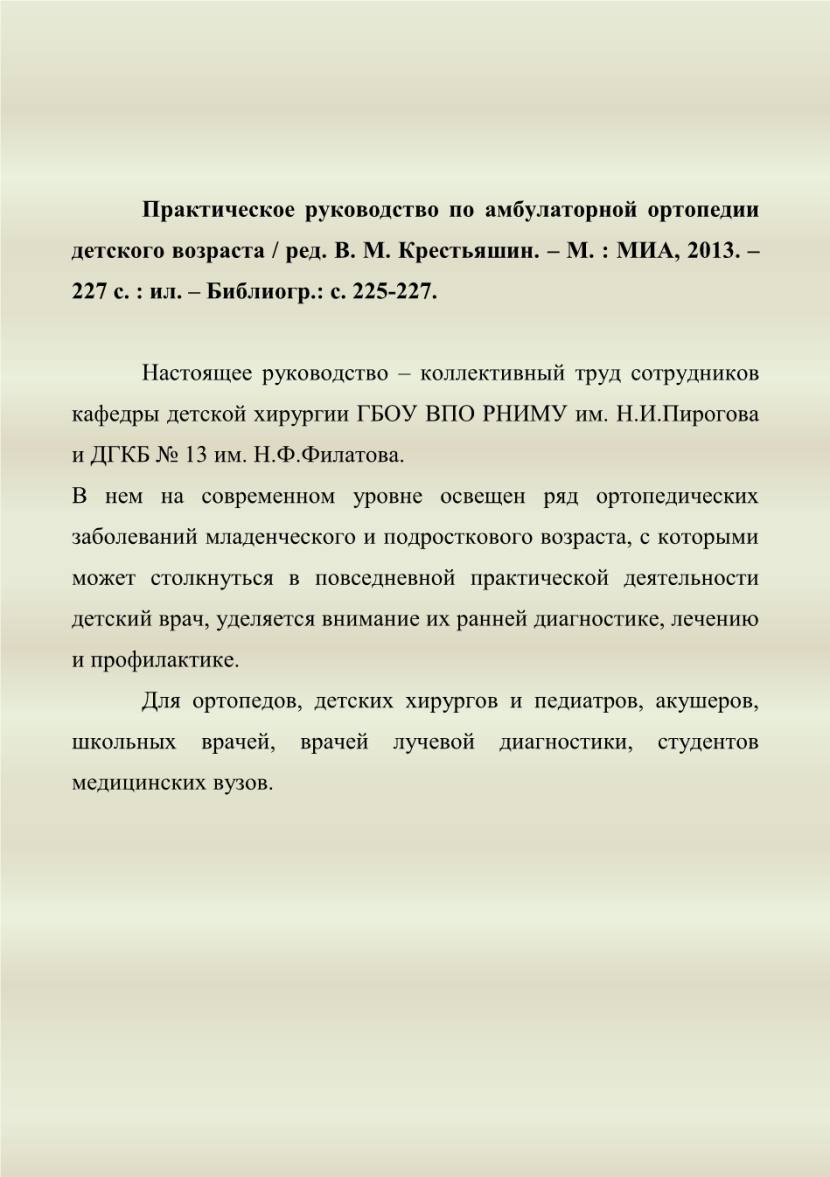 Практическое руководство по амбулаторной ортопедии детского возраста / ред. В. М. Крестьяшин. – М. : МИА, 2013. – 227 с. : ил. – Библиогр.: с. 225-227.

Настоящее руководство – коллективный труд сотрудников кафедры детской хирургии ГБОУ ВПО РНИМУ им. Н.И.Пирогова и ДГКБ № 13 им. Н.Ф.Филатова.
В нем на современном уровне освещен ряд ортопедических заболеваний младенческого и подросткового возраста, с которыми может столкнуться в повседневной практической деятельности детский врач, уделяется внимание их ранней диагностике, лечению и профилактике.

Для ортопедов, детских хирургов и педиатров, акушеров, школьных врачей, врачей лучевой диагностики, студентов медицинских вузов.